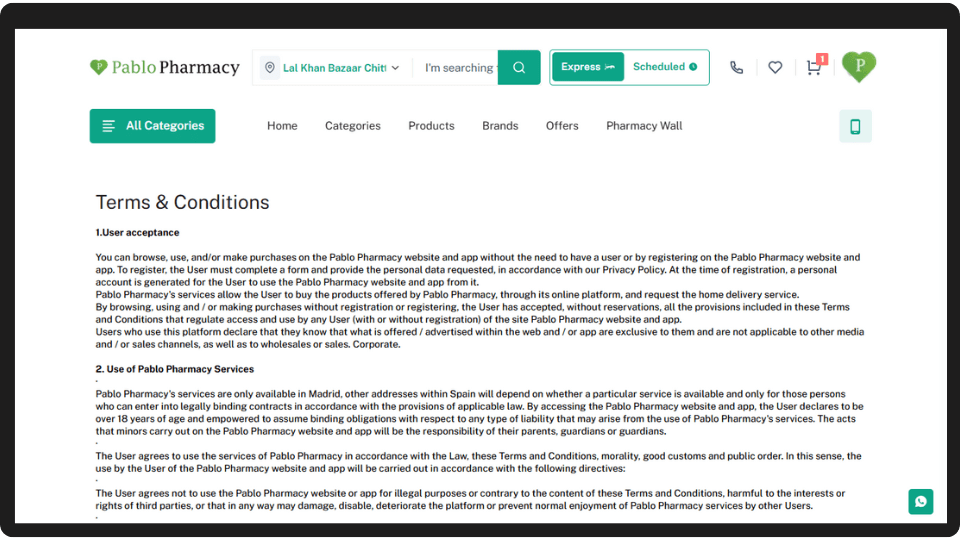 Pablo Pharmacy

Lal Khan Bazaar Chitt

I'm searching f

Express

Scheduled

1

P

All Categories

Home

Categories

Products

Brands

Offers

Pharmacy Wall

Terms & Conditions

1.User acceptance

You can browse, use, and/or make purchases on the Pablo Pharmacy website and app without the need to have a user or by registering on the Pablo Pharmacy website and app. To register, the User must complete a form and provide the personal data requested, in accordance with our Privacy Policy. At the time of registration, a personal account is generated for the User to use the Pablo Pharmacy website and app from it.
Pablo Pharmacy's services allow the User to buy the products offered by Pablo Pharmacy, through its online platform, and request the home delivery service.
By browsing, using and / or making purchases without registration or registering, the User has accepted, without reservations, all the provisions included in these Terms and Conditions that regulate access and use by any User (with or without registration) of the site Pablo Pharmacy website and app.
Users who use this platform declare that they know that what is offered / advertised within the web and / or app are exclusive to them and are not applicable to other media and / or sales channels, as well as to wholesales or sales. Corporate.

2. Use of Pablo Pharmacy Services
.
Pablo Pharmacy's services are only available in Madrid, other addresses within Spain will depend on whether a particular service is available and only for those persons who can enter into legally binding contracts in accordance with the provisions of applicable law. By accessing the Pablo Pharmacy website and app, the User declares to be over 18 years of age and empowered to assume binding obligations with respect to any type of liability that may arise from the use of Pablo Pharmacy's services. The acts that minors carry out on the Pablo Pharmacy website and app will be the responsibility of their parents, guardians or guardians.
.
The User agrees to use the services of Pablo Pharmacy in accordance with the Law, these Terms and Conditions, morality, good customs and public order. In this sense, the use by the User of the Pablo Pharmacy website and app will be carried out in accordance with the following directives:
.
The User agrees not to use the Pablo Pharmacy website or app for illegal purposes or contrary to the content of these Terms and Conditions, harmful to the interests or rights of third parties, or that in any way may damage, disable, deteriorate the platform or prevent normal enjoyment of Pablo Pharmacy services by other Users.
.